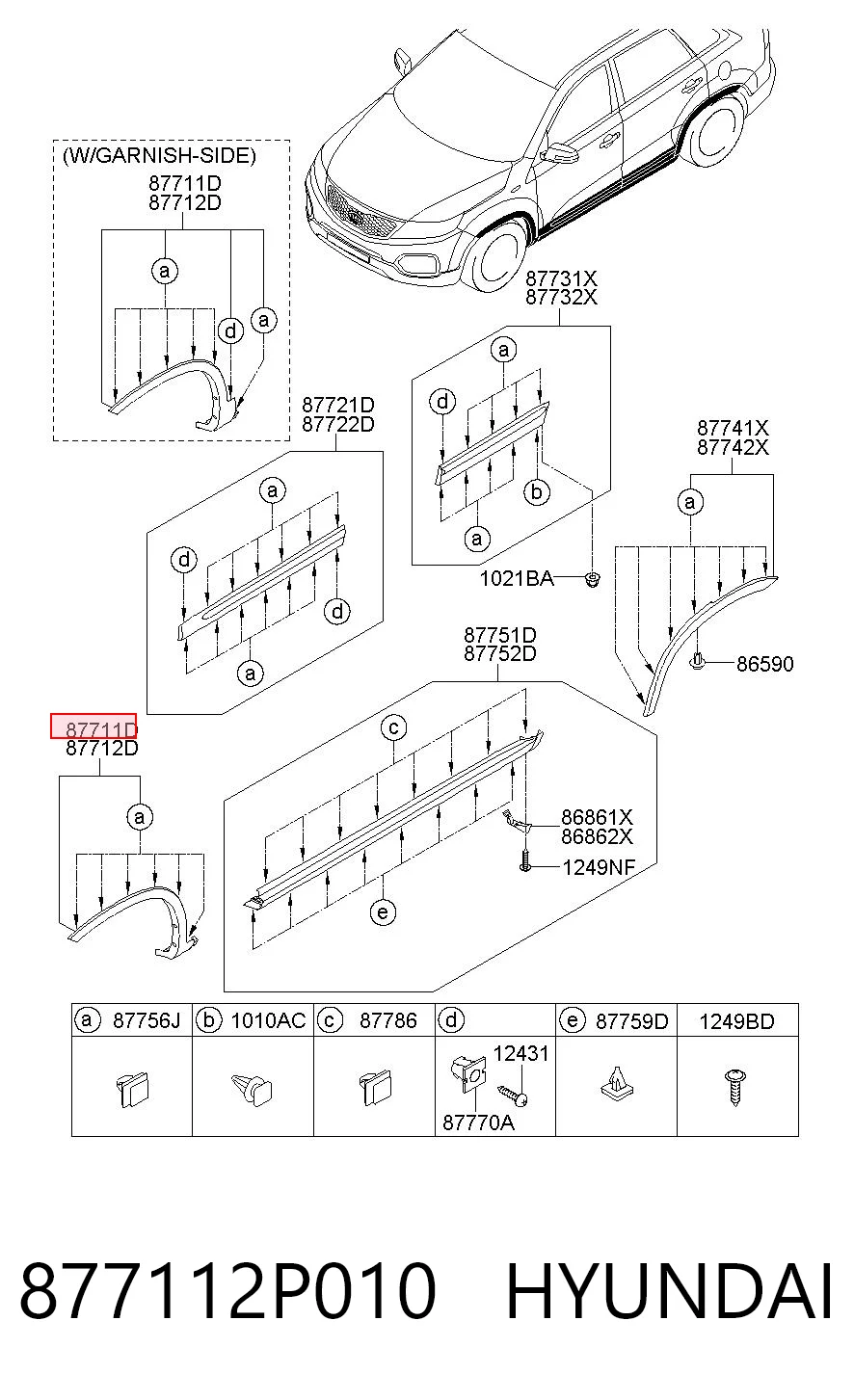 (W/GARNISH-SIDE)
87711D
87712D

a
d
a

87731X
87732X

a
d
b
a

1021BA

87721D
87722D

a
d
d
a

87741X
87742X

a

86590

87751D
87752D

c

86861X
86862X

1249NF

e

87711D
87712D

a

| a 87756J | b 1010AC | c 87786 | d | e 87759D | 1249BD |
|---|---|---|---|---|---|
| | | | 12431 87770A | | |

877112P010 HYUNDAI